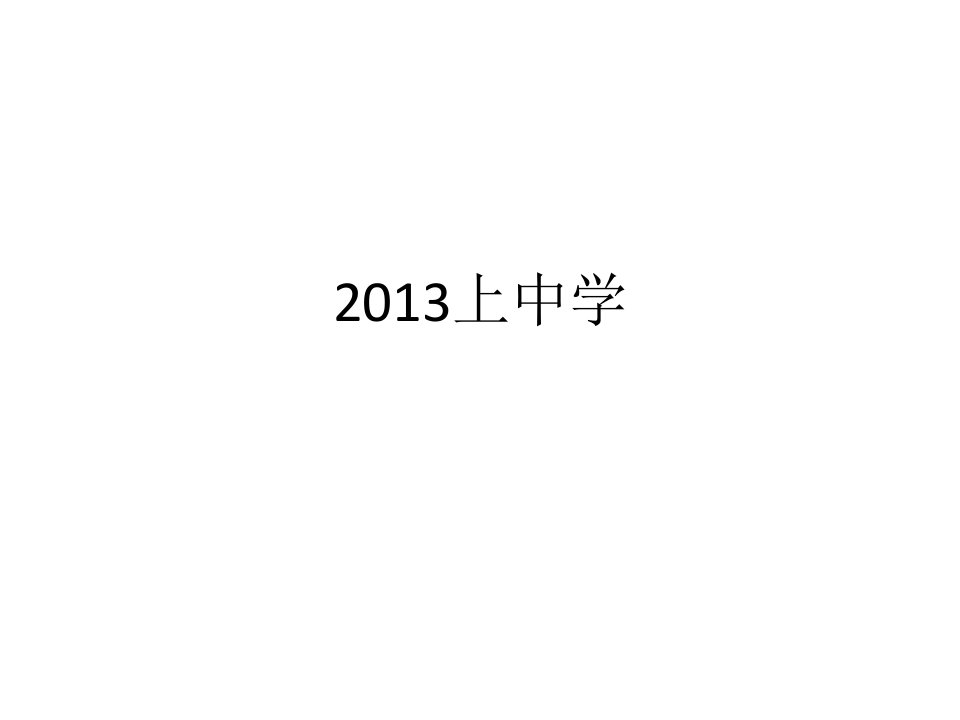 2013上中学